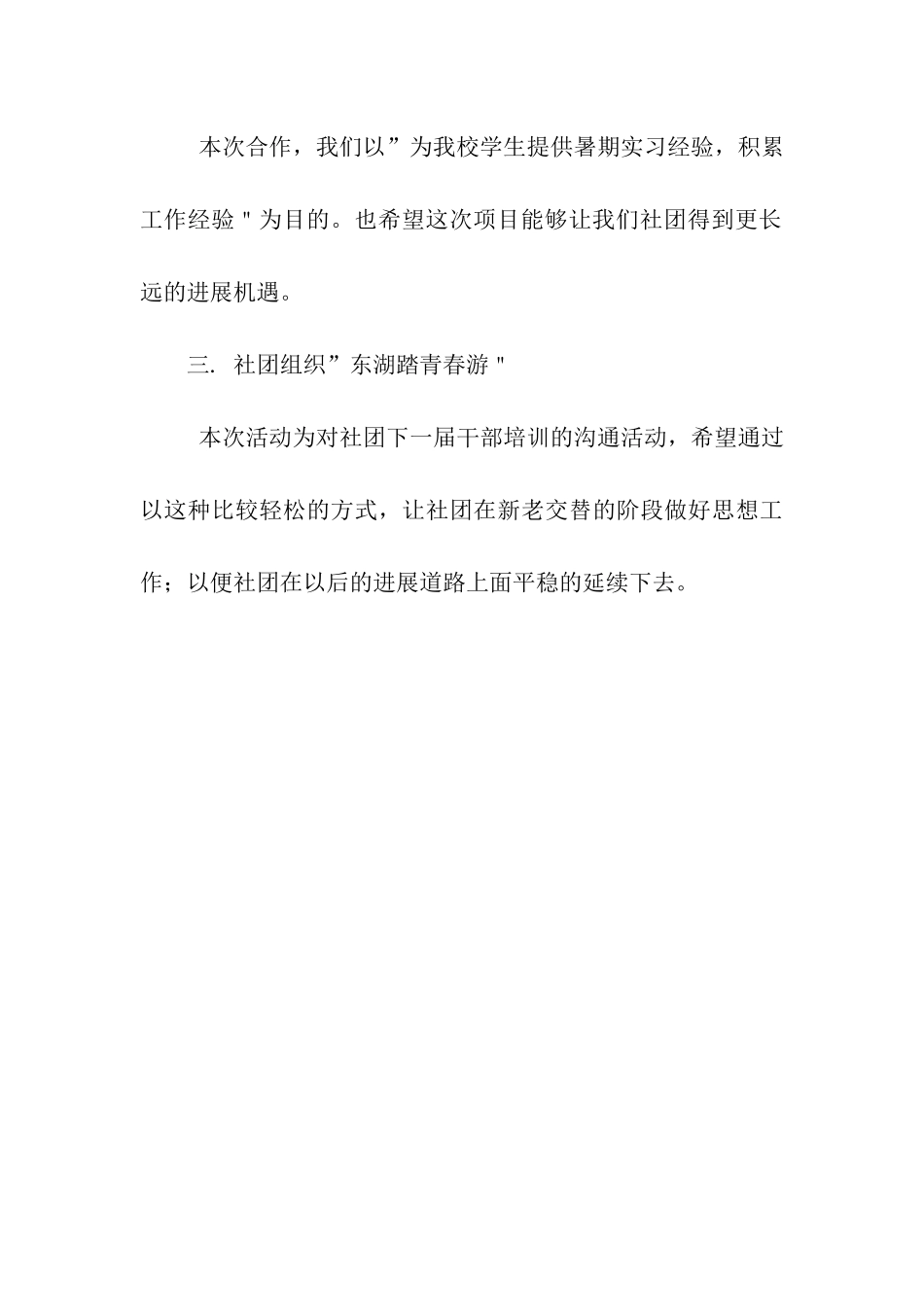 本次合作，我们以”为我校学生提供暑期实习经验，积累工作经验＂为目的。也希望这次项目能够让我们社团得到更长远的进展机遇。

三. 社团组织”东湖踏青春游＂

本次活动为对社团下一届干部培训的沟通活动，希望通过以这种比较轻松的方式，让社团在新老交替的阶段做好思想工作；以便社团在以后的进展道路上面平稳的延续下去。